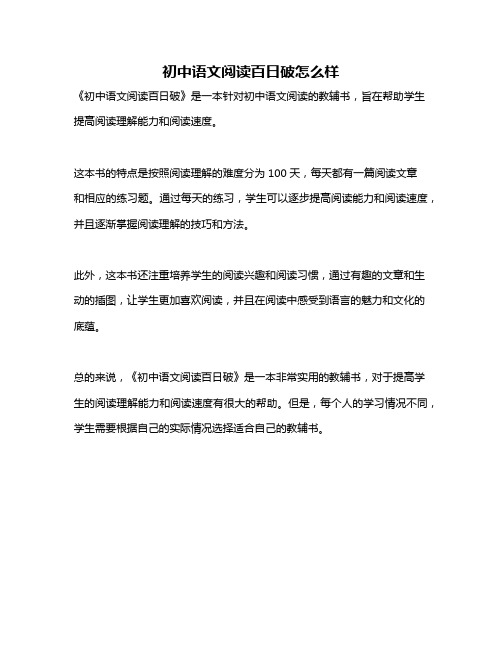 初中语文阅读百日破怎么样

《初中语文阅读百日破》是一本针对初中语文阅读的教辅书，旨在帮助学生提高阅读理解能力和阅读速度。

这本书的特点是按照阅读理解的难度分为 100 天，每天都有一篇阅读文章和相应的练习题。通过每天的练习，学生可以逐步提高阅读能力和阅读速度，并且逐渐掌握阅读理解的技巧和方法。

此外，这本书还注重培养学生的阅读兴趣和阅读习惯，通过有趣的文章和生动的插图，让学生更加喜欢阅读，并且在阅读中感受到语言的魅力和文化的底蕴。

总的来说，《初中语文阅读百日破》是一本非常实用的教辅书，对于提高学生的阅读理解能力和阅读速度有很大的帮助。但是，每个人的学习情况不同，学生需要根据自己的实际情况选择适合自己的教辅书。